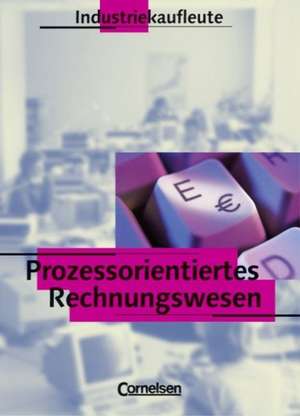 Industriekaufleute

E €

D

Prozessorientiertes Rechnungswesen

Cornelsen